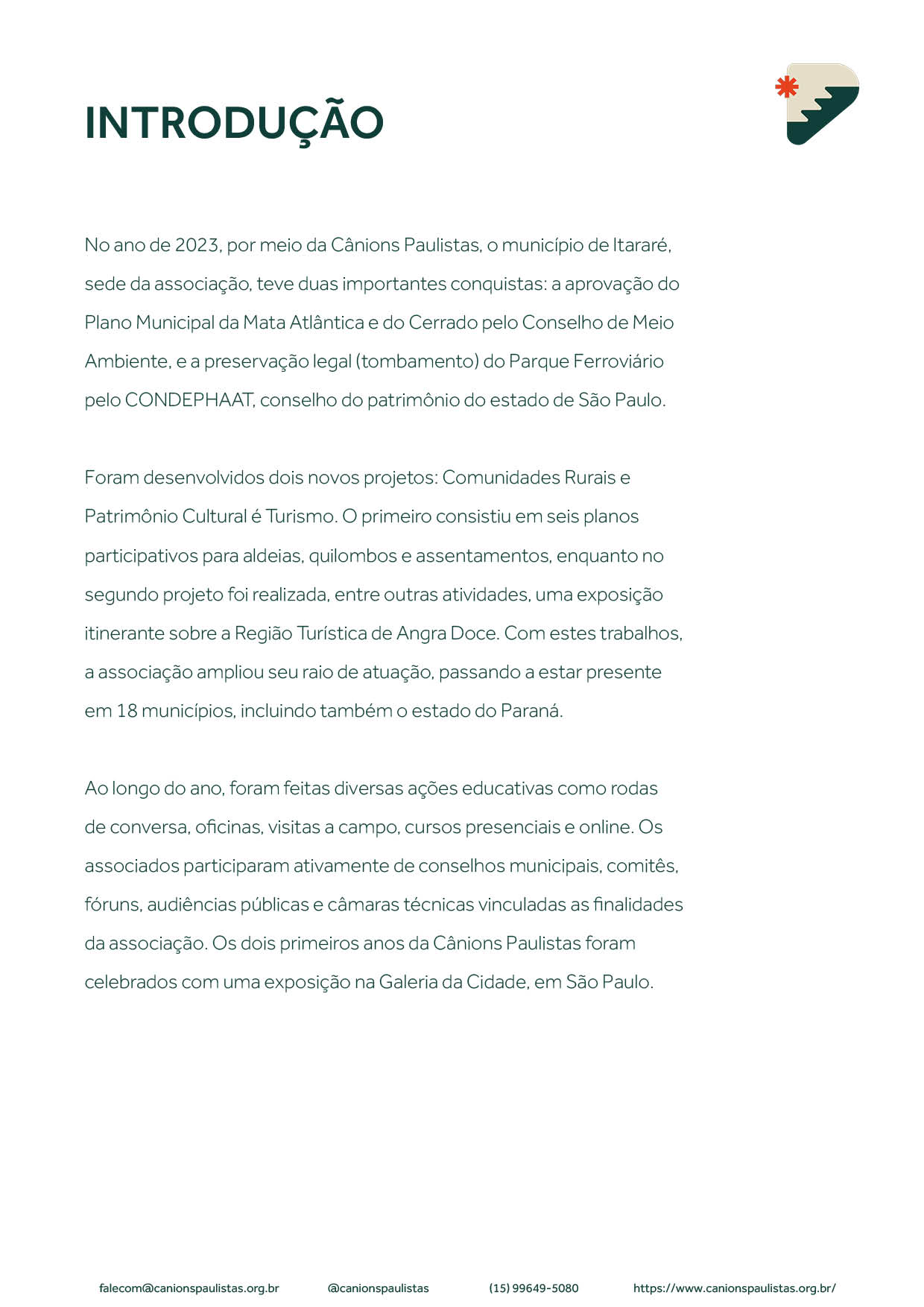 INTRODUÇÃO

No ano de 2023, por meio da Cânions Paulistas, o município de Itararé, sede da associação, teve duas importantes conquistas: a aprovação do Plano Municipal da Mata Atlântica e do Cerrado pelo Conselho de Meio Ambiente, e a preservação legal (tombamento) do Parque Ferroviário pelo CONDEPHAAT, conselho do patrimônio do estado de São Paulo.

Foram desenvolvidos dois novos projetos: Comunidades Rurais e Patrimônio Cultural é Turismo. O primeiro consistiu em seis planos participativos para aldeias, quilombos e assentamentos, enquanto no segundo projeto foi realizada, entre outras atividades, uma exposição itinerante sobre a Região Turística de Angra Doce. Com estes trabalhos, a associação ampliou seu raio de atuação, passando a estar presente em 18 municípios, incluindo também o estado do Paraná.

Ao longo do ano, foram feitas diversas ações educativas como rodas de conversa, oficinas, visitas a campo, cursos presenciais e online. Os associados participaram ativamente de conselhos municipais, comitês, fóruns, audiências públicas e câmaras técnicas vinculadas as finalidades da associação. Os dois primeiros anos da Cânions Paulistas foram celebrados com uma exposição na Galeria da Cidade, em São Paulo.

falecom@canionspaulistas.org.br @canionspaulistas (15) 99649-5080 https://www.canionspaulistas.org.br/